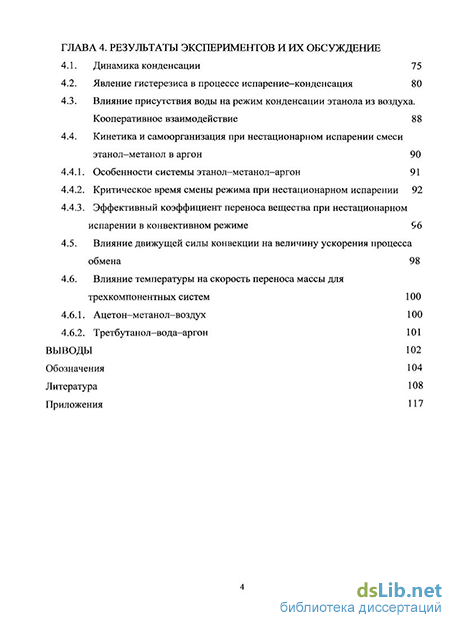 ГЛАВА 4. РЕЗУЛЬТАТЫ ЭКСПЕРИМЕНТОВ И ИХ ОБСУЖДЕНИЕ

4.1. Динамика конденсации 75

4.2. Явление гистерезиса в процессе испарение–конденсация 80

4.3. Влияние присутствия воды на режим конденсации этанола из воздуха. Кооперативное взаимодействие 88

4.4. Кинетика и самоорганизация при нестационарном испарении смеси этанол–метанол в аргон 90

4.4.1. Особенности системы этанол–метанол–аргон 91

4.4.2. Критическое время смены режима при нестационарном испарении 92

4.4.3. Эффективный коэффициент переноса вещества при нестационарном испарении в конвективном режиме 96

4.5. Влияние движущей силы конвекции на величину ускорения процесса обмена 98

4.6. Влияние температуры на скорость переноса массы для трехкомпонентных систем 100

4.6.1. Ацетон–метанол–воздух 100

4.6.2. Третбутанол–вода–аргон 101

ВЫВОДЫ 102

Обозначения 104

Литература 108

Приложения 117

4

dsLib.net
библиотека диссертаций